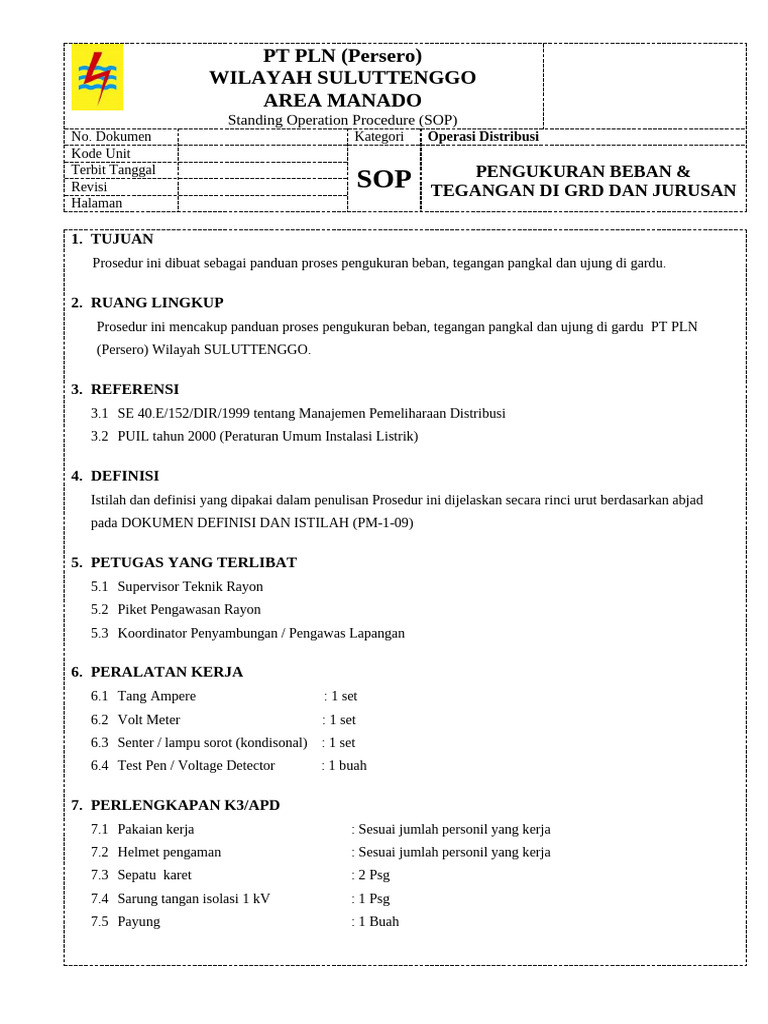 PT PLN (Persero)
WILAYAH SULUTTENGGO
AREA MANADO
Standing Operation Procedure (SOP)

| No. Dokumen | | Kategori | Operasi Distribusi |
|---|---|---|---|
| Kode Unit | | SOP | PENGUKURAN BEBAN & TEGANGAN DI GRD DAN JURUSAN |
| Terbit Tanggal | | | |
| Revisi | | | |
| Halaman | | | |

1. TUJUAN
Prosedur ini dibuat sebagai panduan proses pengukuran beban, tegangan pangkal dan ujung di gardu.

2. RUANG LINGKUP
Prosedur ini mencakup panduan proses pengukuran beban, tegangan pangkal dan ujung di gardu PT PLN (Persero) Wilayah SULUTTENGGO.

3. REFERENSI
3.1 SE 40.E/152/DIR/1999 tentang Manajemen Pemeliharaan Distribusi
3.2 PUIL tahun 2000 (Peraturan Umum Instalasi Listrik)

4. DEFINISI
Istilah dan definisi yang dipakai dalam penulisan Prosedur ini dijelaskan secara rinci urut berdasarkan abjad pada DOKUMEN DEFINISI DAN ISTILAH (PM-1-09)

5. PETUGAS YANG TERLIBAT
5.1 Supervisor Teknik Rayon
5.2 Piket Pengawasan Rayon
5.3 Koordinator Penyambungan / Pengawas Lapangan

6. PERALATAN KERJA
6.1 Tang Ampere : 1 set
6.2 Volt Meter : 1 set
6.3 Senter / lampu sorot (kondisonal) : 1 set
6.4 Test Pen / Voltage Detector : 1 buah

7. PERLENGKAPAN K3/APD
7.1 Pakaian kerja : Sesuai jumlah personil yang kerja
7.2 Helmet pengaman : Sesuai jumlah personil yang kerja
7.3 Sepatu karet : 2 Psg
7.4 Sarung tangan isolasi 1 kV : 1 Psg
7.5 Payung : 1 Buah